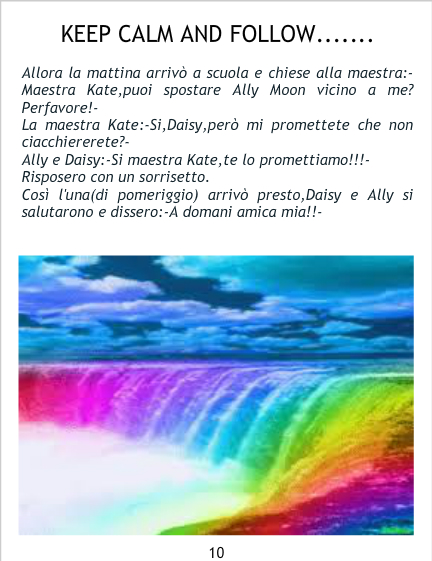 KEEP CALM AND FOLLOW.......

Allora la mattina arrivò a scuola e chiese alla maestra:-Maestra Kate,puoi spostare Ally Moon vicino a me? Perfavore!-
La maestra Kate:-Si,Daisy,però mi promettete che non ciacchiererete?-
Ally e Daisy:-Si maestra Kate,te lo promettiamo!!!-
Risposero con un sorrisetto.
Così l'una(di pomeriggio) arrivò presto,Daisy e Ally si salutarono e dissero:-A domani amica mia!!-

10